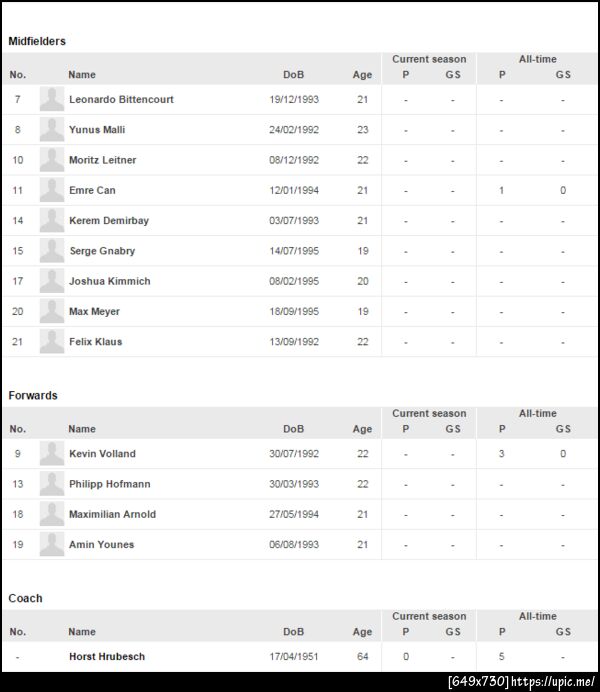 Midfielders

| No. | Name | DoB | Age | Current season P | Current season GS | All-time P | All-time GS |
|---|---|---|---|---|---|---|---|
| 7 | Leonardo Bittencourt | 19/12/1993 | 21 | - | - | - | - |
| 8 | Yunus Malli | 24/02/1992 | 23 | - | - | - | - |
| 10 | Moritz Leitner | 08/12/1992 | 22 | - | - | - | - |
| 11 | Emre Can | 12/01/1994 | 21 | - | - | 1 | 0 |
| 14 | Kerem Demirbay | 03/07/1993 | 21 | - | - | - | - |
| 15 | Serge Gnabry | 14/07/1995 | 19 | - | - | - | - |
| 17 | Joshua Kimmich | 08/02/1995 | 20 | - | - | - | - |
| 20 | Max Meyer | 18/09/1995 | 19 | - | - | - | - |
| 21 | Felix Klaus | 13/09/1992 | 22 | - | - | - | - |

Forwards

| No. | Name | DoB | Age | Current season P | Current season GS | All-time P | All-time GS |
|---|---|---|---|---|---|---|---|
| 9 | Kevin Volland | 30/07/1992 | 22 | - | - | 3 | 0 |
| 13 | Philipp Hofmann | 30/03/1993 | 22 | - | - | - | - |
| 18 | Maximilian Arnold | 27/05/1994 | 21 | - | - | - | - |
| 19 | Amin Younes | 06/08/1993 | 21 | - | - | - | - |

Coach

| No. | Name | DoB | Age | Current season P | Current season GS | All-time P | All-time GS |
|---|---|---|---|---|---|---|---|
| - | Horst Hrubesch | 17/04/1951 | 64 | 0 | - | 5 | - |

[649x730] https://upic.me/